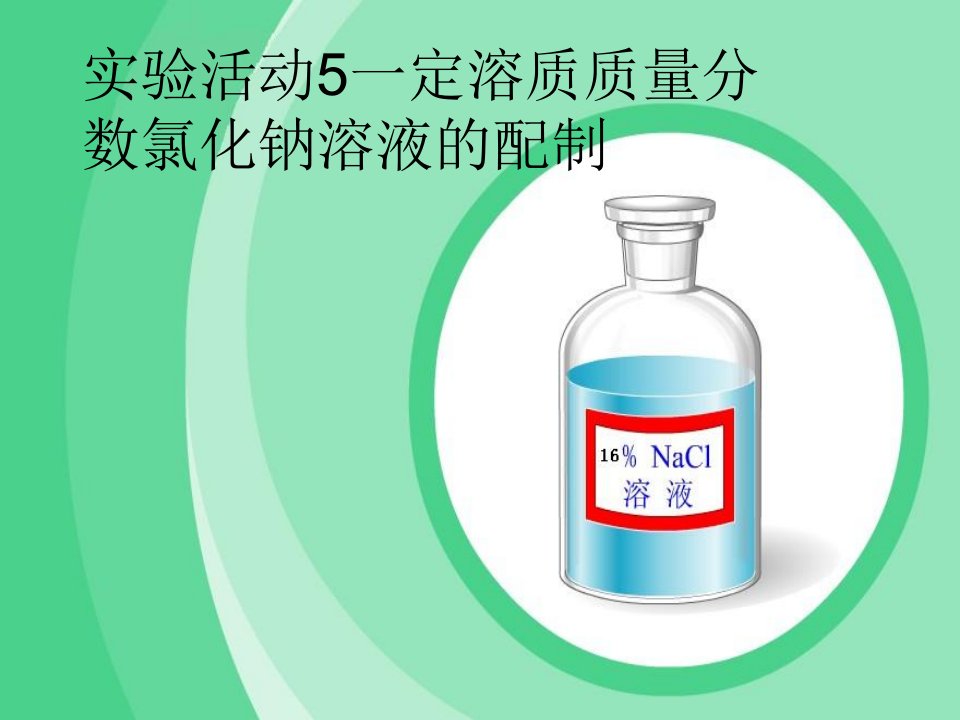 实验活动5一定溶质质量分数氯化钠溶液的配制

16% NaCl
溶 液